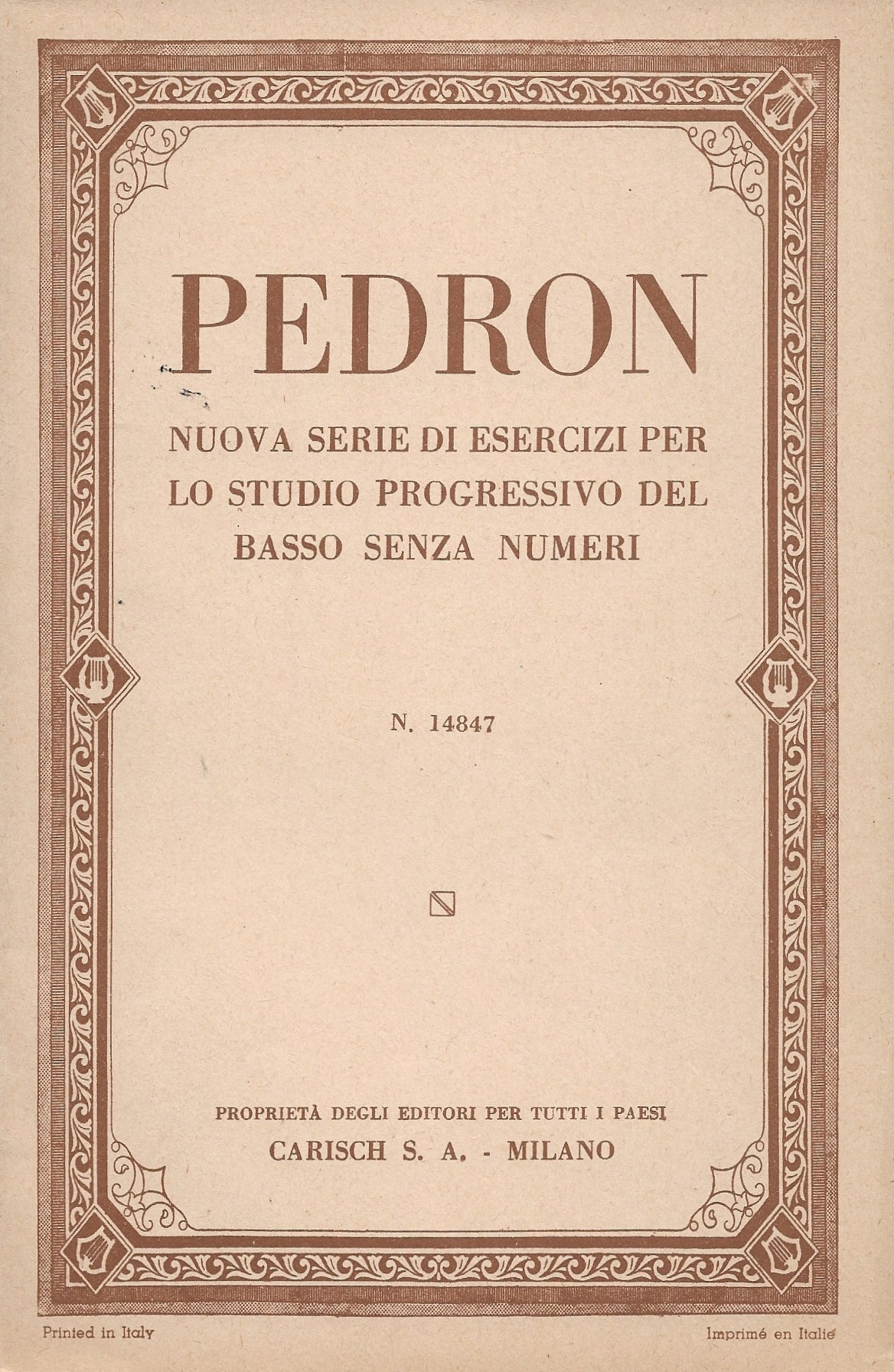 PEDRON

NUOVA SERIE DI ESERCIZI PER LO STUDIO PROGRESSIVO DEL BASSO SENZA NUMERI

N. 14847

PROPRIETÀ DEGLI EDITORI PER TUTTI I PAESI
CARISCH S. A. - MILANO

Printed in Italy

Imprimé en Italie